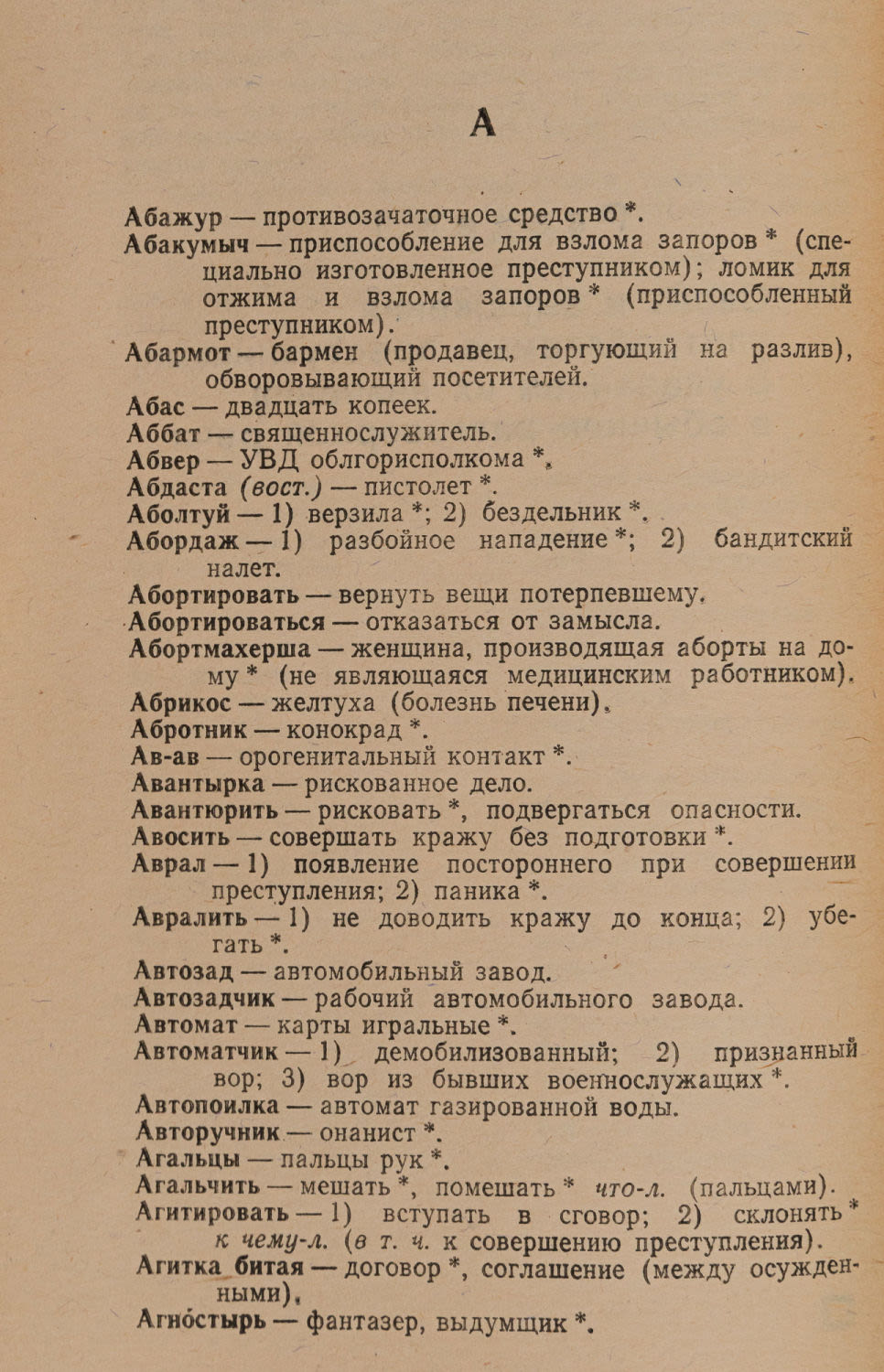 А

Абажур — противозачаточное средство *.

Абакумыч — приспособление для взлома запоров * (специально изготовленное преступником); ломик для отжима и взлома запоров * (приспособленный преступником).

Абармот — бармен (продавец, торгующий на разлив), обворовывающий посетителей.

Абас — двадцать копеек.

Аббат — священнослужитель.

Абвер — УВД облгорисполкома *.

Абдаста (вост.) — пистолет *.

Аболтуй — 1) верзила *; 2) бездельник *.

Абордаж — 1) разбойное нападение *; 2) бандитский налет.

Абортировать — вернуть вещи потерпевшему.

Абортироваться — отказаться от замысла.

Абортмахерша — женщина, производящая аборты на дому * (не являющаяся медицинским работником).

Абрикос — желтуха (болезнь печени).

Абротник — конокрад *.

Ав-ав — орогенитальный контакт *.

Авантырка — рискованное дело.

Авантюрить — рисковать *, подвергаться опасности.

Авосить — совершать кражу без подготовки *.

Аврал — 1) появление постороннего при совершении преступления; 2) паника *.

Авралить — 1) не доводить кражу до конца; 2) убегать *.

Автозад — автомобильный завод.

Автозадчик — рабочий автомобильного завода.

Автомат — карты игральные *.

Автоматчик — 1) демобилизованный; 2) признанный вор; 3) вор из бывших военнослужащих *.

Автопоилка — автомат газированной воды.

Авторучник — онанист *.

Агальцы — пальцы рук *.

Агальчить — мешать *, помешать * что-л. (пальцами).

Агитировать — 1) вступать в сговор; 2) склонять * к чему-л. (в т. ч. к совершению преступления).

Агитка битая — договор *, соглашение (между осужденными).

Агностырь — фантазер, выдумщик *.